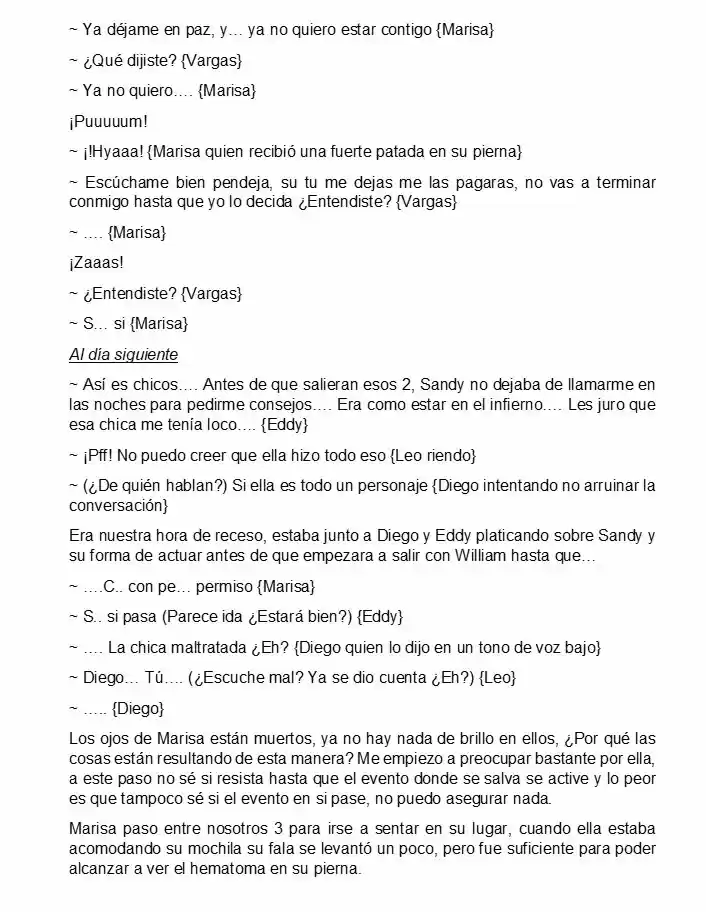 ~ Ya déjame en paz, y… ya no quiero estar contigo {Marisa}

~ ¿Qué dijiste? {Vargas}

~ Ya no quiero…. {Marisa}

¡Puuuuum!

~ ¡!Hyaaa! {Marisa quien recibió una fuerte patada en su pierna}

~ Escúchame bien pendeja, su tu me dejas me las pagaras, no vas a terminar conmigo hasta que yo lo decida ¿Entendiste? {Vargas}

~ …. {Marisa}

¡Zaaas!

~ ¿Entendiste? {Vargas}

~ S… si {Marisa}

Al día siguiente

~ Así es chicos…. Antes de que salieran esos 2, Sandy no dejaba de llamarme en las noches para pedirme consejos…. Era como estar en el infierno…. Les juro que esa chica me tenía loco…. {Eddy}

~ ¡Pff! No puedo creer que ella hizo todo eso {Leo riendo}

~ (¿De quién hablan?) Si ella es todo un personaje {Diego intentando no arruinar la conversación}

Era nuestra hora de receso, estaba junto a Diego y Eddy platicando sobre Sandy y su forma de actuar antes de que empezara a salir con William hasta que…

~ ….C.. con pe… permiso {Marisa}

~ S.. si pasa (Parece ida ¿Estará bien?) {Eddy}

~ …. La chica maltratada ¿Eh? {Diego quien lo dijo en un tono de voz bajo}

~ Diego… Tú…. (¿Escuche mal? Ya se dio cuenta ¿Eh?) {Leo}

~ ….. {Diego}

Los ojos de Marisa están muertos, ya no hay nada de brillo en ellos, ¿Por qué las cosas están resultando de esta manera? Me empiezo a preocupar bastante por ella, a este paso no sé si resista hasta que el evento donde se salva se active y lo peor es que tampoco sé si el evento en si pase, no puedo asegurar nada.

Marisa paso entre nosotros 3 para irse a sentar en su lugar, cuando ella estaba acomodando su mochila su fala se levantó un poco, pero fue suficiente para poder alcanzar a ver el hematoma en su pierna.